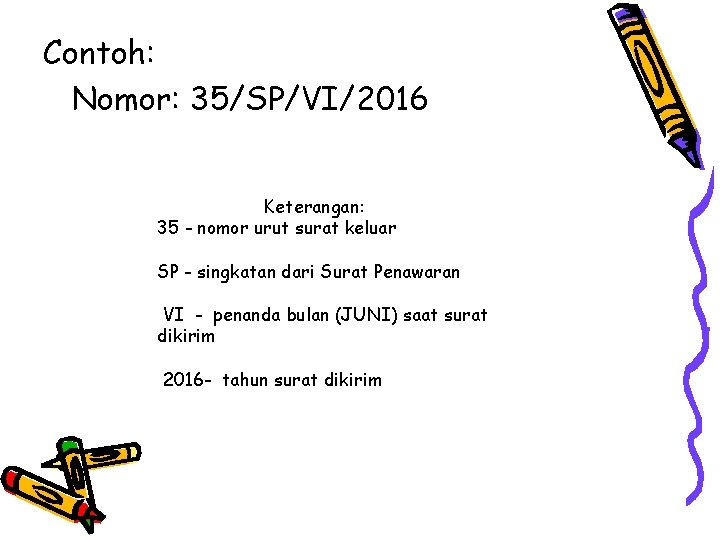 Contoh:

Nomor: 35/SP/VI/2016

Keterangan:
35 - nomor urut surat keluar

SP - singkatan dari Surat Penawaran

VI - penanda bulan (JUNI) saat surat dikirim

2016- tahun surat dikirim